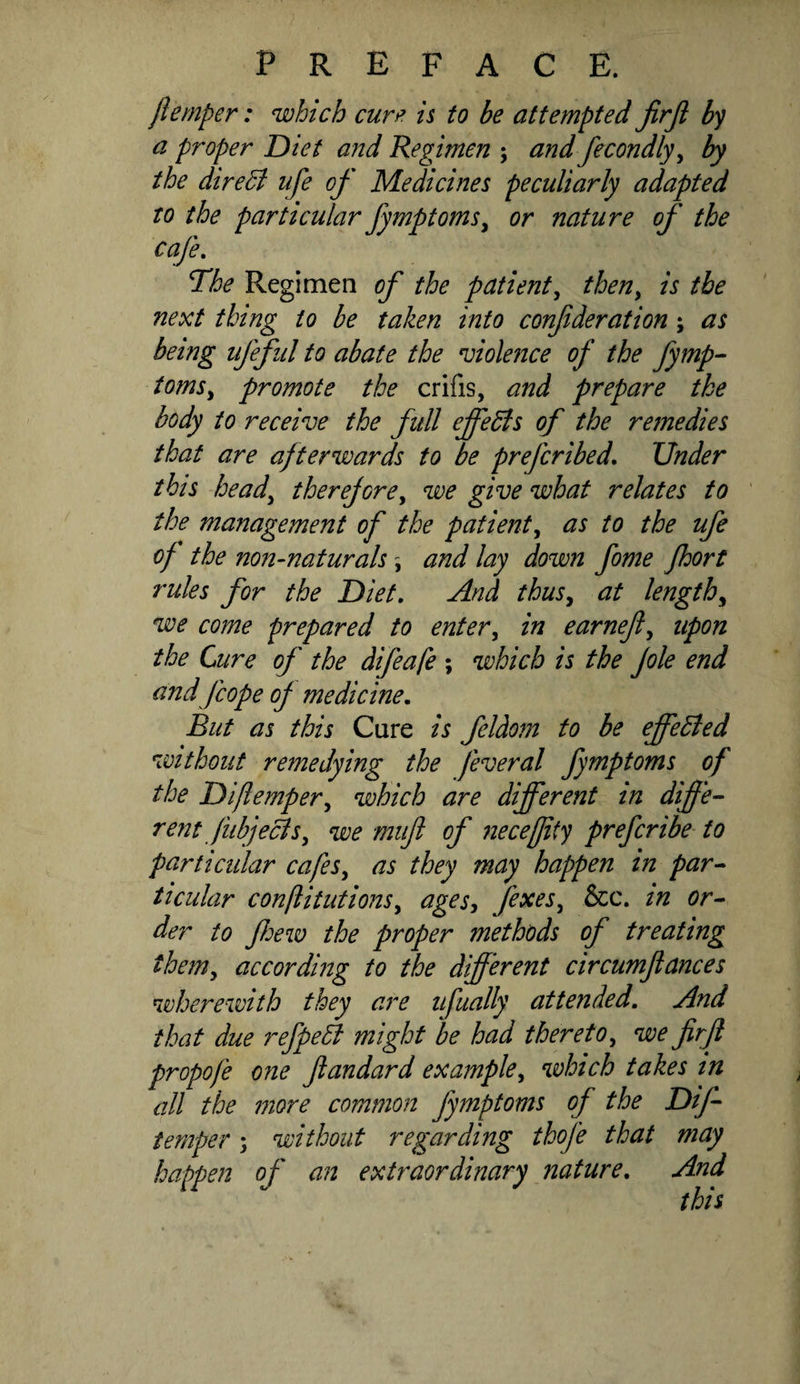 PREFACE.

ſtemper: which cure is to be attempted firſt by a proper Diet and Regimen; and ſecondly, by the direct uſe of Medicines peculiarly adapted to the particular ſymptoms, or nature of the caſe.

The Regimen of the patient, then, is the next thing to be taken into conſideration; as being uſeful to abate the violence of the ſymptoms, promote the criſis, and prepare the body to receive the full effects of the remedies that are afterwards to be preſcribed. Under this head, therefore, we give what relates to the management of the patient, as to the uſe of the non-naturals; and lay down ſome ſhort rules for the Diet. And thus, at length, we come prepared to enter, in earneſt, upon the Cure of the diſeaſe; which is the ſole end and ſcope of medicine.

But as this Cure is ſeldom to be effected without remedying the ſeveral ſymptoms of the Diſtemper, which are different in different ſubjects, we muſt of neceſſity preſcribe to particular caſes, as they may happen in particular conſtitutions, ages, ſexes, &c. in order to ſhew the proper methods of treating them, according to the different circumſtances wherewith they are uſually attended. And that due reſpect might be had thereto, we firſt propoſe one ſtandard example, which takes in all the more common ſymptoms of the Diſtemper; without regarding thoſe that may happen of an extraordinary nature. And this